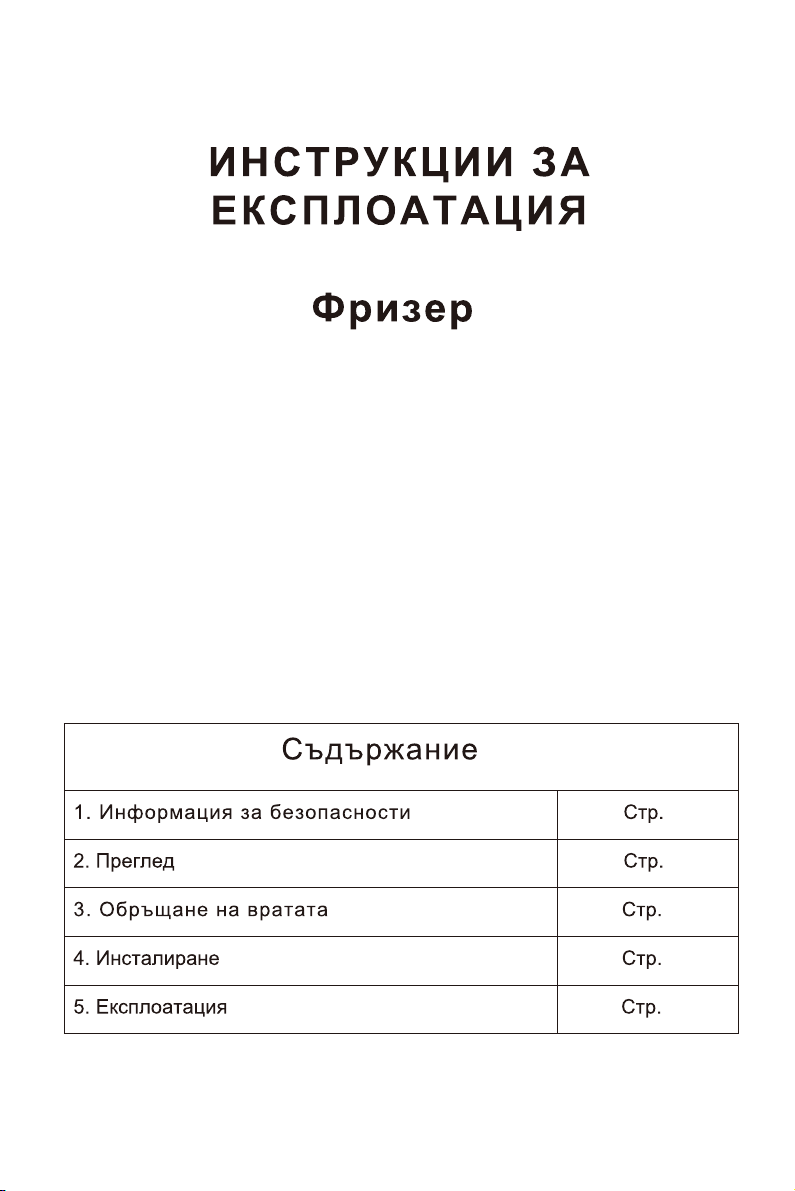 ИНСТРУКЦИИ ЗА ЕКСПЛОАТАЦИЯ

Фризер

Съдържание

1. Информация за безопасности Стр.
2. Преглед Стр.
3. Обръщане на вратата Стр.
4. Инсталиране Стр.
5. Експлоатация Стр.